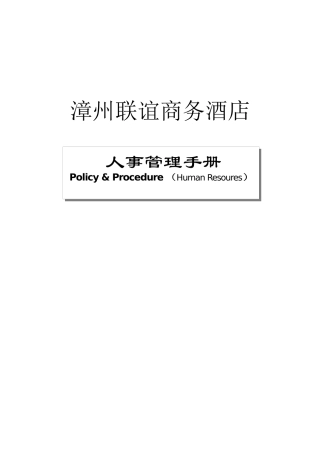 漳州联谊商务酒店

人事管理手册
Policy & Procedure （Human Resoures）